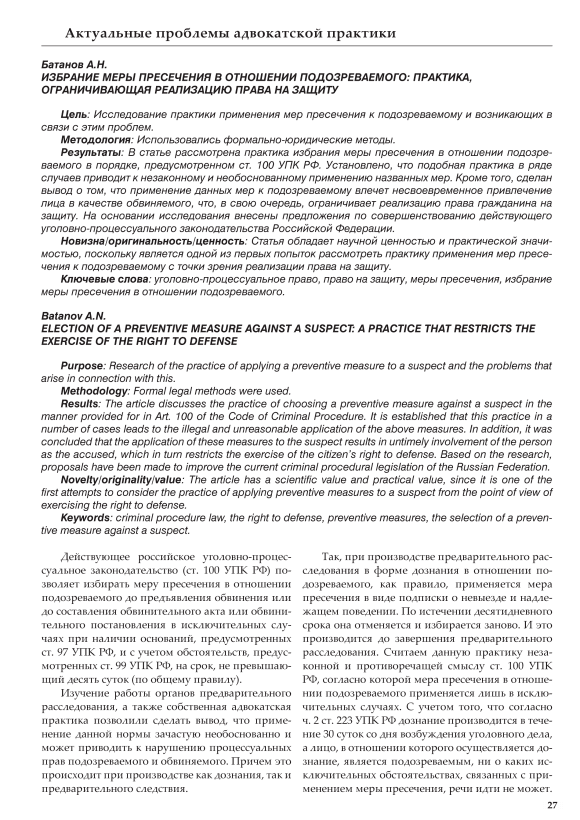 Актуальные проблемы адвокатской практики

Батанов А.Н.
ИЗБРАНИЕ МЕРЫ ПРЕСЕЧЕНИЯ В ОТНОШЕНИИ ПОДОЗРЕВАЕМОГО: ПРАКТИКА, ОГРАНИЧИВАЮЩАЯ РЕАЛИЗАЦИЮ ПРАВА НА ЗАЩИТУ

Цель: Исследование практики применения мер пресечения к подозреваемому и возникающих в связи с этим проблем.
Методология: Использовались формально-юридические методы.
Результаты: В статье рассмотрена практика избрания меры пресечения в отношении подозреваемого в порядке, предусмотренном ст. 100 УПК РФ. Установлено, что подобная практика в ряде случаев приводит к незаконному и необоснованному применению названных мер. Кроме того, сделан вывод о том, что применение данных мер к подозреваемому влечет несвоевременное привлечение лица в качестве обвиняемого, что, в свою очередь, ограничивает реализацию права гражданина на защиту. На основании исследования внесены предложения по совершенствованию действующего уголовно-процессуального законодательства Российской Федерации.
Новизна/оригинальность/ценность: Статья обладает научной ценностью и практической значимостью, поскольку является одной из первых попыток рассмотреть практику применения мер пресечения к подозреваемому с точки зрения реализации права на защиту.
Ключевые слова: уголовно-процессуальное право, право на защиту, меры пресечения, избрание меры пресечения в отношении подозреваемого.

Batanov A.N.
ELECTION OF A PREVENTIVE MEASURE AGAINST A SUSPECT: A PRACTICE THAT RESTRICTS THE EXERCISE OF THE RIGHT TO DEFENSE

Purpose: Research of the practice of applying a preventive measure to a suspect and the problems that arise in connection with this.
Methodology: Formal legal methods were used.
Results: The article discusses the practice of choosing a preventive measure against a suspect in the manner provided for in Art. 100 of the Code of Criminal Procedure. It is established that this practice in a number of cases leads to the illegal and unreasonable application of the above measures. In addition, it was concluded that the application of these measures to the suspect results in untimely involvement of the person as the accused, which in turn restricts the exercise of the citizen's right to defense. Based on the research, proposals have been made to improve the current criminal procedural legislation of the Russian Federation.
Novelty/originality/value: The article has a scientific value and practical value, since it is one of the first attempts to consider the practice of applying preventive measures to a suspect from the point of view of exercising the right to defense.
Keywords: criminal procedure law, the right to defense, preventive measures, the selection of a preventive measure against a suspect.

Действующее российское уголовно-процессуальное законодательство (ст. 100 УПК РФ) позволяет избирать меру пресечения в отношении подозреваемого до предъявления обвинения или до составления обвинительного акта или обвинительного постановления в исключительных случаях при наличии оснований, предусмотренных ст. 97 УПК РФ, и с учетом обстоятельств, предусмотренных ст. 99 УПК РФ, на срок, не превышающий десять суток (по общему правилу).

Изучение работы органов предварительного расследования, а также собственная адвокатская практика позволили сделать вывод, что применение данной нормы зачастую необоснованно и может приводить к нарушению процессуальных прав подозреваемого и обвиняемого. Причем это происходит при производстве как дознания, так и предварительного следствия.

Так, при производстве предварительного расследования в форме дознания в отношении подозреваемого, как правило, применяется мера пресечения в виде подписки о невыезде и надлежащем поведении. По истечении десятидневного срока она отменяется и избирается заново. И это производится до завершения предварительного расследования. Считаем данную практику незаконной и противоречащей смыслу ст. 100 УПК РФ, согласно которой мера пресечения в отношении подозреваемого применяется лишь в исключительных случаях. С учетом того, что согласно ч. 2 ст. 223 УПК РФ дознание производится в течение 30 суток со дня возбуждения уголовного дела, а лицо, в отношении которого осуществляется дознание, является подозреваемым, ни о каких исключительных обстоятельствах, связанных с применением меры пресечения, речи идти не может.

27